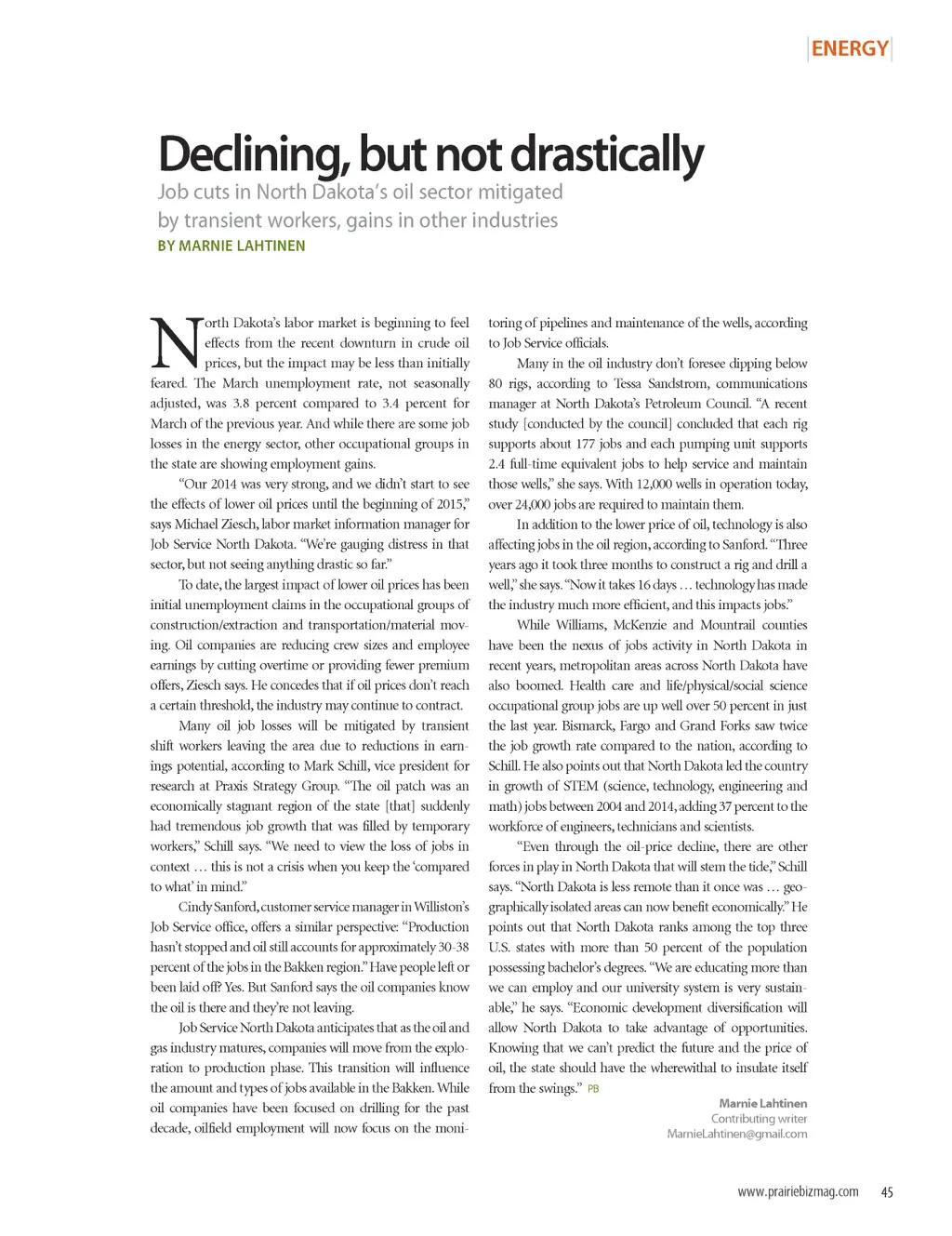 ENERGY

Declining, but not drastically

Job cuts in North Dakota's oil sector mitigated by transient workers, gains in other industries

BY MARNIE LAHTINEN

North Dakota's labor market is beginning to feel effects from the recent downturn in crude oil prices, but the impact may be less than initially feared. The March unemployment rate, not seasonally adjusted, was 3.8 percent compared to 3.4 percent for March of the previous year. And while there are some job losses in the energy sector, other occupational groups in the state are showing employment gains.

"Our 2014 was very strong, and we didn't start to see the effects of lower oil prices until the beginning of 2015," says Michael Ziesch, labor market information manager for Job Service North Dakota. "We're gauging distress in that sector, but not seeing anything drastic so far."

To date, the largest impact of lower oil prices has been initial unemployment claims in the occupational groups of construction/extraction and transportation/material moving. Oil companies are reducing crew sizes and employee earnings by cutting overtime or providing fewer premium offers, Ziesch says. He concedes that if oil prices don't reach a certain threshold, the industry may continue to contract.

Many oil job losses will be mitigated by transient shift workers leaving the area due to reductions in earnings potential, according to Mark Schill, vice president for research at Praxis Strategy Group. "The oil patch was an economically stagnant region of the state [that] suddenly had tremendous job growth that was filled by temporary workers," Schill says. "We need to view the loss of jobs in context … this is not a crisis when you keep the 'compared to what' in mind."

Cindy Sanford, customer service manager in Williston's Job Service office, offers a similar perspective: "Production hasn't stopped and oil still accounts for approximately 30-38 percent of the jobs in the Bakken region." Have people left or been laid off? Yes. But Sanford says the oil companies know the oil is there and they're not leaving.

Job Service North Dakota anticipates that as the oil and gas industry matures, companies will move from the exploration to production phase. This transition will influence the amount and types of jobs available in the Bakken. While oil companies have been focused on drilling for the past decade, oilfield employment will now focus on the monitoring of pipelines and maintenance of the wells, according to Job Service officials.

Many in the oil industry don't foresee dipping below 80 rigs, according to Tessa Sandstrom, communications manager at North Dakota's Petroleum Council. "A recent study [conducted by the council] concluded that each rig supports about 177 jobs and each pumping unit supports 2.4 full-time equivalent jobs to help service and maintain those wells," she says. With 12,000 wells in operation today, over 24,000 jobs are required to maintain them.

In addition to the lower price of oil, technology is also affecting jobs in the oil region, according to Sanford. "Three years ago it took three months to construct a rig and drill a well," she says. "Now it takes 16 days … technology has made the industry much more efficient, and this impacts jobs."

While Williams, McKenzie and Mountrail counties have been the nexus of jobs activity in North Dakota in recent years, metropolitan areas across North Dakota have also boomed. Health care and life/physical/social science occupational group jobs are up well over 50 percent in just the last year. Bismarck, Fargo and Grand Forks saw twice the job growth rate compared to the nation, according to Schill. He also points out that North Dakota led the country in growth of STEM (science, technology, engineering and math) jobs between 2004 and 2014, adding 37 percent to the workforce of engineers, technicians and scientists.

"Even through the oil-price decline, there are other forces in play in North Dakota that will stem the tide," Schill says. "North Dakota is less remote than it once was … geographically isolated areas can now benefit economically." He points out that North Dakota ranks among the top three U.S. states with more than 50 percent of the population possessing bachelor's degrees. "We are educating more than we can employ and our university system is very sustainable," he says. "Economic development diversification will allow North Dakota to take advantage of opportunities. Knowing that we can't predict the future and the price of oil, the state should have the wherewithal to insulate itself from the swings." PB

Marnie Lahtinen
Contributing writer
MarnieLahtinen@gmail.com

www.prairiebizmag.com 45